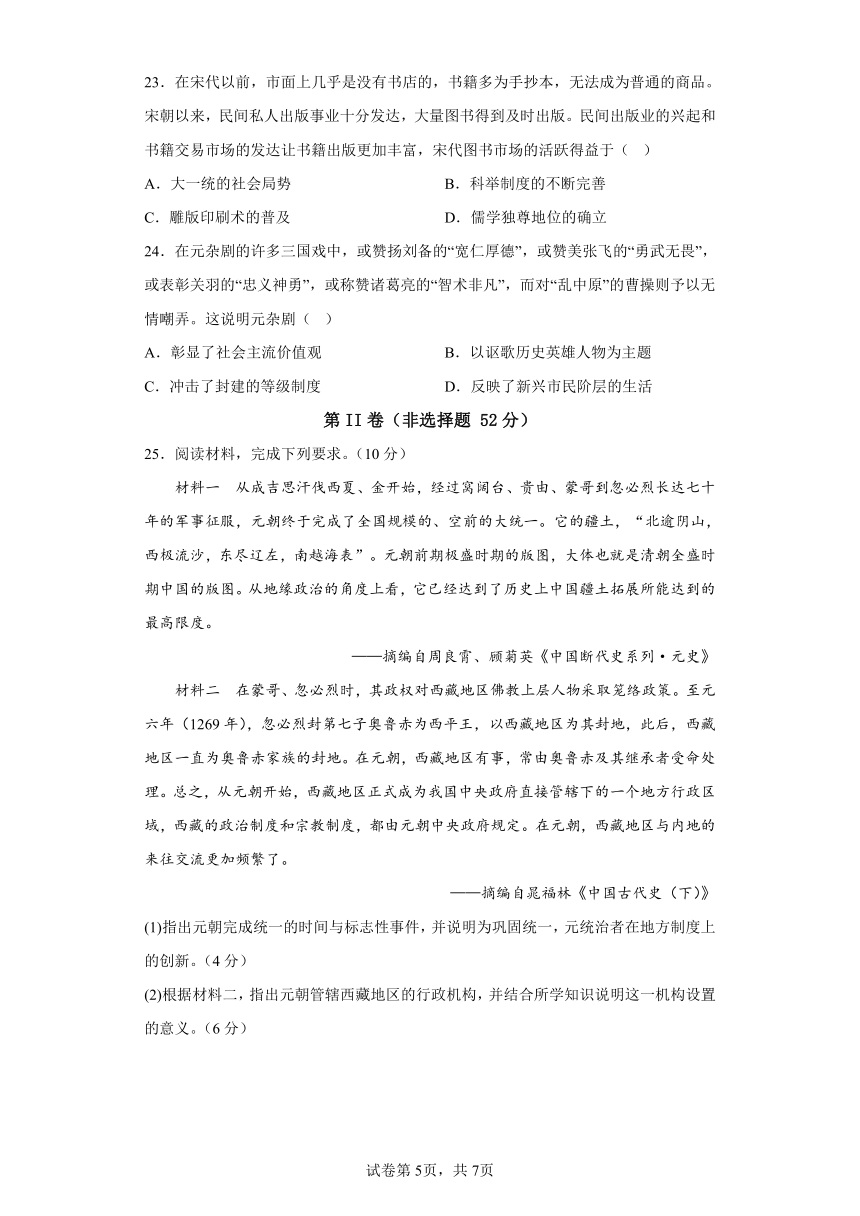 23．在宋代以前，市面上几乎是没有书店的，书籍多为手抄本，无法成为普通的商品。宋朝以来，民间私人出版事业十分发达，大量图书得到及时出版。民间出版业的兴起和书籍交易市场的发达让书籍出版更加丰富，宋代图书市场的活跃得益于（　）

A．大一统的社会局势

B．科举制度的不断完善

C．雕版印刷术的普及

D．儒学独尊地位的确立

24．在元杂剧的许多三国戏中，或赞扬刘备的“宽仁厚德”，或赞美张飞的“勇武无畏”，或表彰关羽的“忠义神勇”，或称赞诸葛亮的“智术非凡”，而对“乱中原”的曹操则予以无情嘲弄。这说明元杂剧（　）

A．彰显了社会主流价值观

B．以讴歌历史英雄人物为主题

C．冲击了封建的等级制度

D．反映了新兴市民阶层的生活

第 II 卷（非选择题 52 分）

25．阅读材料，完成下列要求。（10 分）

材料一　从成吉思汗伐西夏、金开始，经过窝阔台、贵由、蒙哥到忽必烈长达七十年的军事征服，元朝终于完成了全国规模的、空前的大统一。它的疆土，“北逾阴山，西极流沙，东尽辽左，南越海表”。元朝前期极盛时期的版图，大体也就是清朝全盛时期中国的版图。从地缘政治的角度上看，它已经达到了历史上中国疆土拓展所能达到的最高限度。

——摘编自周良霄、顾菊英《中国断代史系列·元史》

材料二　在蒙哥、忽必烈时，其政权对西藏地区佛教上层人物采取笼络政策。至元六年（1269 年），忽必烈封第七子奥鲁赤为西平王，以西藏地区为其封地，此后，西藏地区一直为奥鲁赤家族的封地。在元朝，西藏地区有事，常由奥鲁赤及其继承者受命处理。总之，从元朝开始，西藏地区正式成为我国中央政府直接管辖下的一个地方行政区域，西藏的政治制度和宗教制度，都由元朝中央政府规定。在元朝，西藏地区与内地的来往交流更加频繁了。

——摘编自晁福林《中国古代史（下）》

(1)指出元朝完成统一的时间与标志性事件，并说明为巩固统一，元统治者在地方制度上的创新。（4 分）

(2)根据材料二，指出元朝管辖西藏地区的行政机构，并结合所学知识说明这一机构设置的意义。（6 分）

试卷第 5页，共 7页